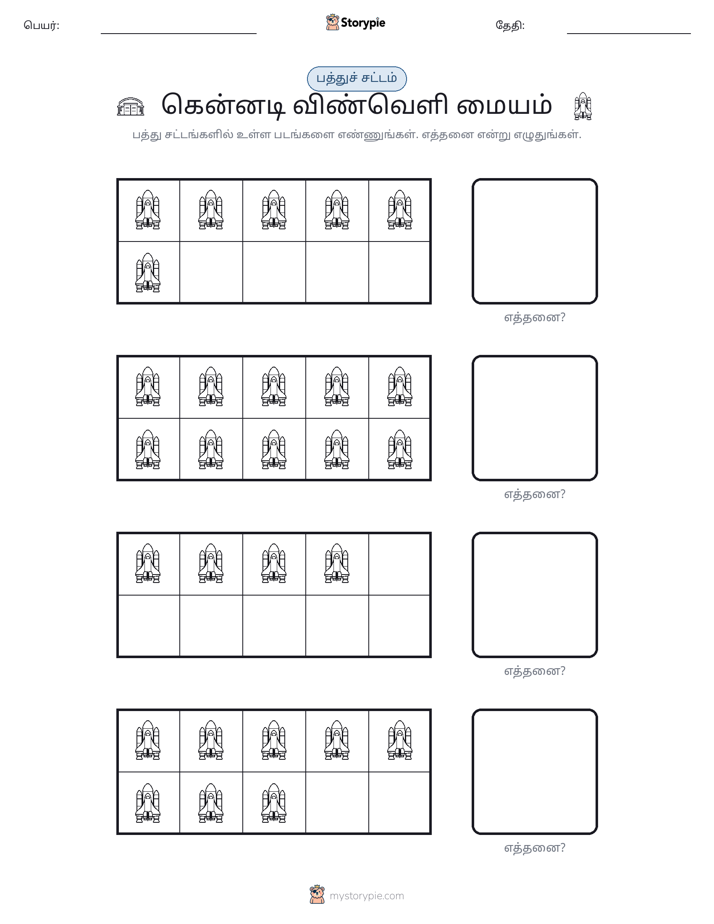 பெயர்: ____ Storypie தேதி: ____

பத்துச் சட்டம்

கென்னடி விண்வெளி மையம்

பத்து சட்டங்களில் உள்ள படங்களை எண்ணுங்கள். எத்தனை என்று எழுதுங்கள்.

எத்தனை?

எத்தனை?

எத்தனை?

எத்தனை?

mystorypie.com